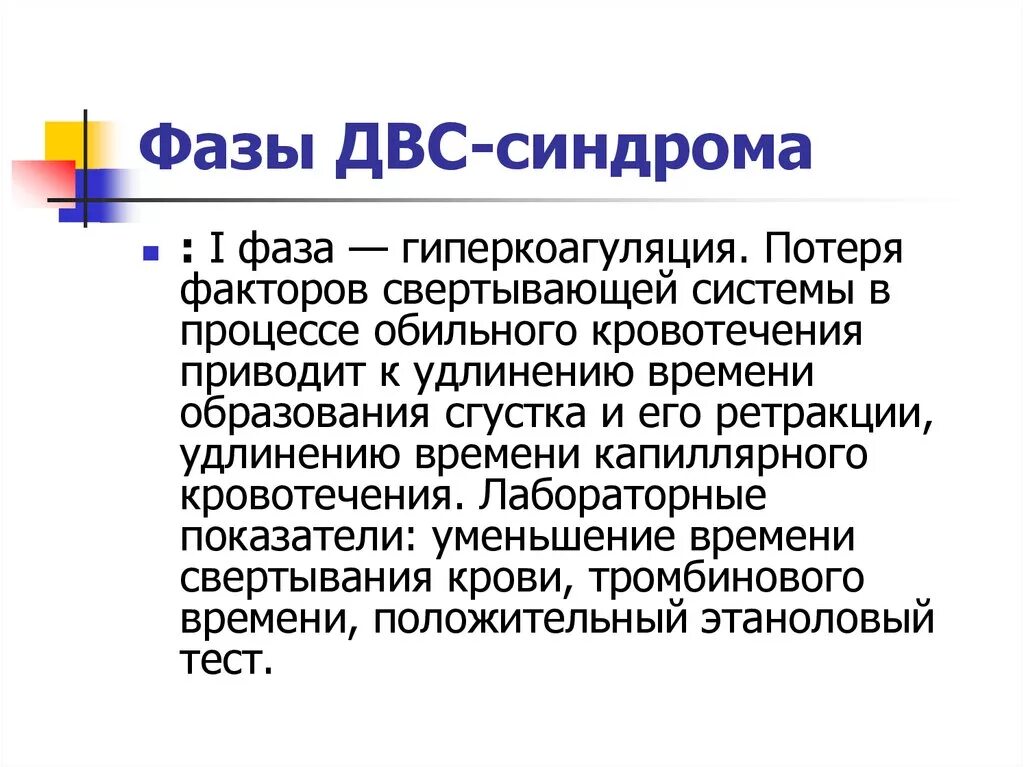 Фазы ДВС-синдрома

• : I фаза — гиперкоагуляция. Потеря факторов свертывающей системы в процессе обильного кровотечения приводит к удлинению времени образования сгустка и его ретракции, удлинению времени капиллярного кровотечения. Лабораторные показатели: уменьшение времени свертывания крови, тромбинового времени, положительный этаноловый тест.